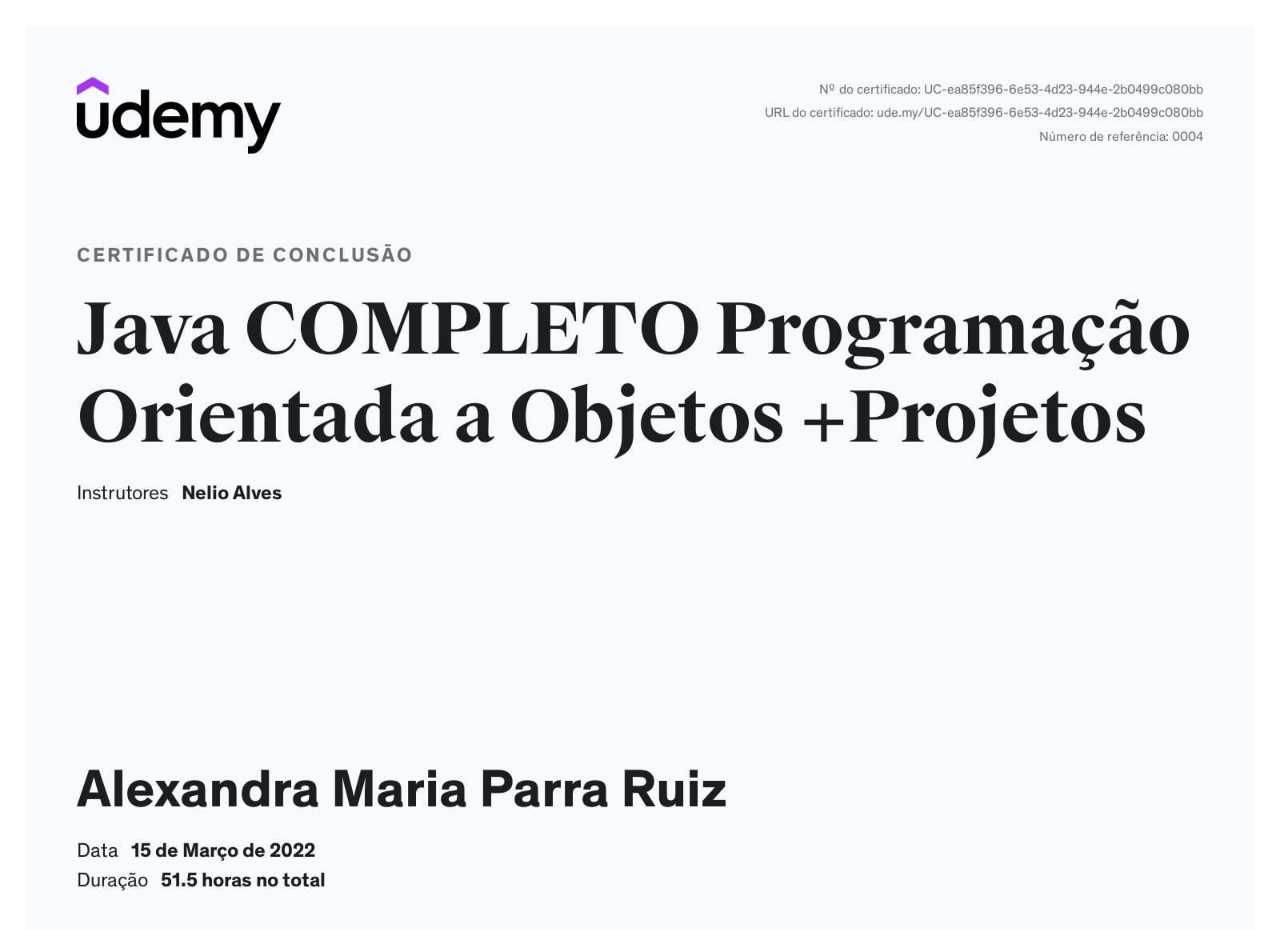 udemy

Nº do certificado: UC-ea85f396-6e53-4d23-944e-2b0499c080bb
URL do certificado: ude.my/UC-ea85f396-6e53-4d23-944e-2b0499c080bb
Número de referência: 0004

CERTIFICADO DE CONCLUSÃO

Java COMPLETO Programação Orientada a Objetos +Projetos

Instrutores Nelio Alves

Alexandra Maria Parra Ruiz

Data 15 de Março de 2022
Duração 51.5 horas no total